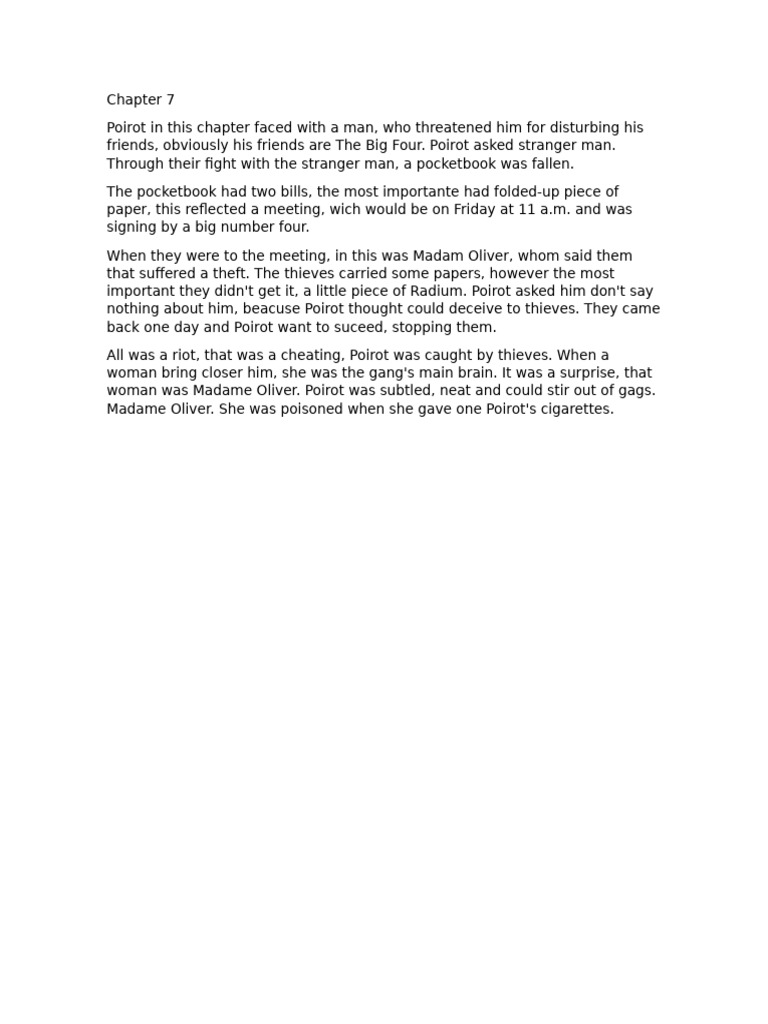 Chapter 7

Poirot in this chapter faced with a man, who threatened him for disturbing his friends, obviously his friends are The Big Four. Poirot asked stranger man. Through their fight with the stranger man, a pocketbook was fallen.

The pocketbook had two bills, the most importante had folded-up piece of paper, this reflected a meeting, wich would be on Friday at 11 a.m. and was signing by a big number four.

When they were to the meeting, in this was Madam Oliver, whom said them that suffered a theft. The thieves carried some papers, however the most important they didn't get it, a little piece of Radium. Poirot asked him don't say nothing about him, beacuse Poirot thought could deceive to thieves. They came back one day and Poirot want to suceed, stopping them.

All was a riot, that was a cheating, Poirot was caught by thieves. When a woman bring closer him, she was the gang's main brain. It was a surprise, that woman was Madame Oliver. Poirot was subtled, neat and could stir out of gags. Madame Oliver. She was poisoned when she gave one Poirot's cigarettes.